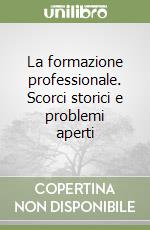 unilibro

La formazione professionale. Scorci storici e problemi aperti

COPERTINA NON DISPONIBILE